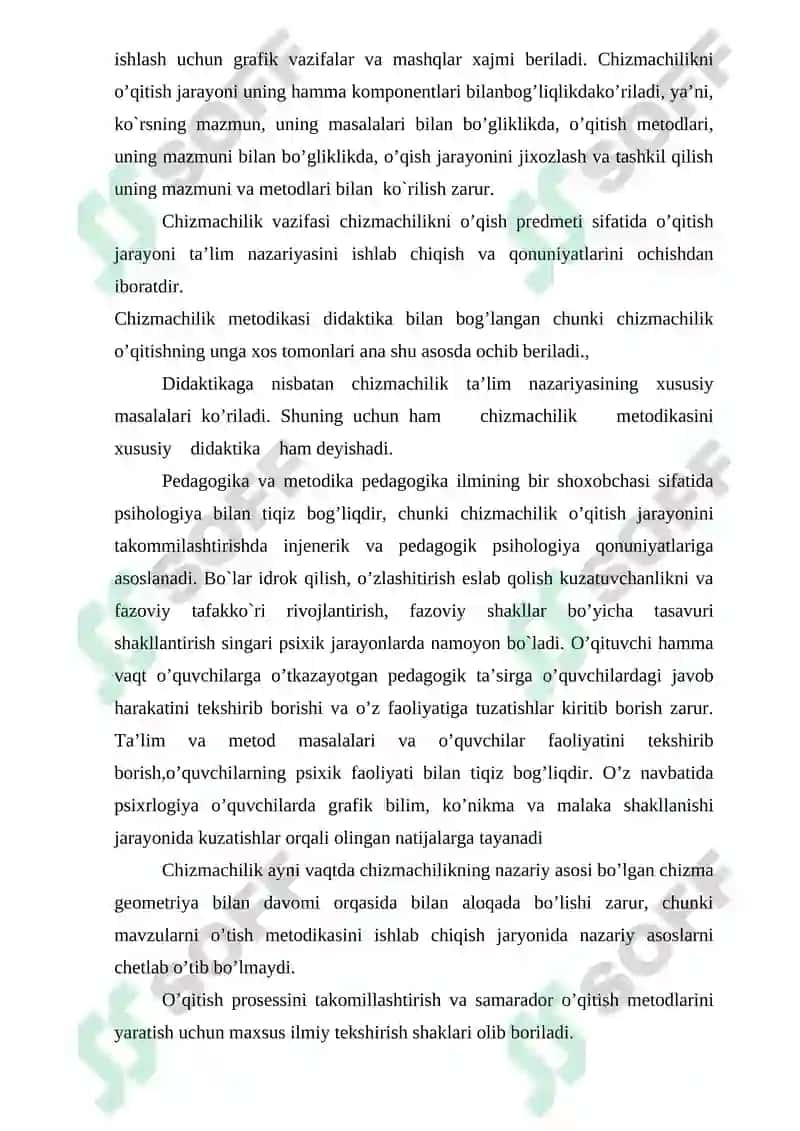 ishlash uchun grafik vazifalar va mashqlar xajmi beriladi. Chizmachilikni o’qitish jarayoni uning hamma komponentlari bilanbog’liqlikdako’riladi, ya’ni, ko`rsning mazmun, uning masalalari bilan bo’gliklikda, o’qitish metodlari, uning mazmuni bilan bo’gliklikda, o’qish jarayonini jixozlash va tashkil qilish uning mazmuni va metodlari bilan ko`rilish zarur.

Chizmachilik vazifasi chizmachilikni o’qish predmeti sifatida o’qitish jarayoni ta’lim nazariyasini ishlab chiqish va qonuniyatlarini ochishdan iboratdir.

Chizmachilik metodikasi didaktika bilan bog’langan chunki chizmachilik o’qitishning unga xos tomonlari ana shu asosda ochib beriladi.,

Didaktikaga nisbatan chizmachilik ta’lim nazariyasining xususiy masalalari ko’riladi. Shuning uchun ham chizmachilik metodikasini xususiy didaktika ham deyishadi.

Pedagogika va metodika pedagogika ilmining bir shoxobchasi sifatida psihologiya bilan tiqiz bog’liqdir, chunki chizmachilik o’qitish jarayonini takommilashtirishda injenerik va pedagogik psihologiya qonuniyatlariga asoslanadi. Bo`lar idrok qilish, o’zlashitirish eslab qolish kuzatuvchanlikni va fazoviy tafakko`ri rivojlantirish, fazoviy shakllar bo’yicha tasavuri shakllantirish singari psixik jarayonlarda namoyon bo`ladi. O’qituvchi hamma vaqt o’quvchilarga o’tkazayotgan pedagogik ta’sirga o’quvchilardagi javob harakatini tekshirib borishi va o’z faoliyatiga tuzatishlar kiritib borish zarur. Ta’lim va metod masalalari va o’quvchilar faoliyatini tekshirib borish,o’quvchilarning psixik faoliyati bilan tiqiz bog’liqdir. O’z navbatida psixrlogiya o’quvchilarda grafik bilim, ko’nikma va malaka shakllanishi jarayonida kuzatishlar orqali olingan natijalarga tayanadi

Chizmachilik ayni vaqtda chizmachilikning nazariy asosi bo’lgan chizma geometriya bilan davomi orqasida bilan aloqada bo’lishi zarur, chunki mavzularni o’tish metodikasini ishlab chiqish jaryonida nazariy asoslarni chetlab o’tib bo’lmaydi.

O’qitish prosessini takomillashtirish va samarador o’qitish metodlarini yaratish uchun maxsus ilmiy tekshirish shaklari olib boriladi.